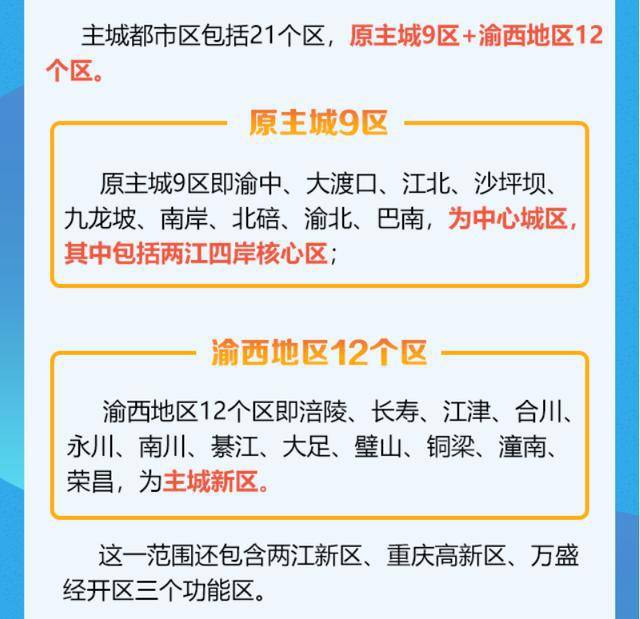 主城都市区包括21个区，原主城9区+渝西地区12个区。

原主城9区

原主城9区即渝中、大渡口、江北、沙坪坝、九龙坡、南岸、北碚、渝北、巴南，为中心城区，其中包括两江四岸核心区；

渝西地区12个区

渝西地区12个区即涪陵、长寿、江津、合川、永川、南川、綦江、大足、璧山、铜梁、潼南、荣昌，为主城新区。

这一范围还包含两江新区、重庆高新区、万盛经开区三个功能区。